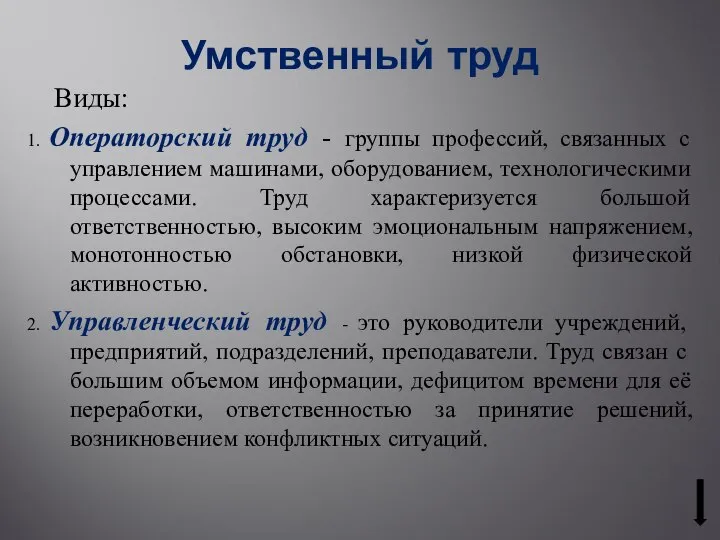 Умственный труд

Виды:

1. Операторский труд - группы профессий, связанных с управлением машинами, оборудованием, технологическими процессами. Труд характеризуется большой ответственностью, высоким эмоциональным напряжением, монотонностью обстановки, низкой физической активностью.

2. Управленческий труд - это руководители учреждений, предприятий, подразделений, преподаватели. Труд связан с большим объемом информации, дефицитом времени для её переработки, ответственностью за принятие решений, возникновением конфликтных ситуаций.